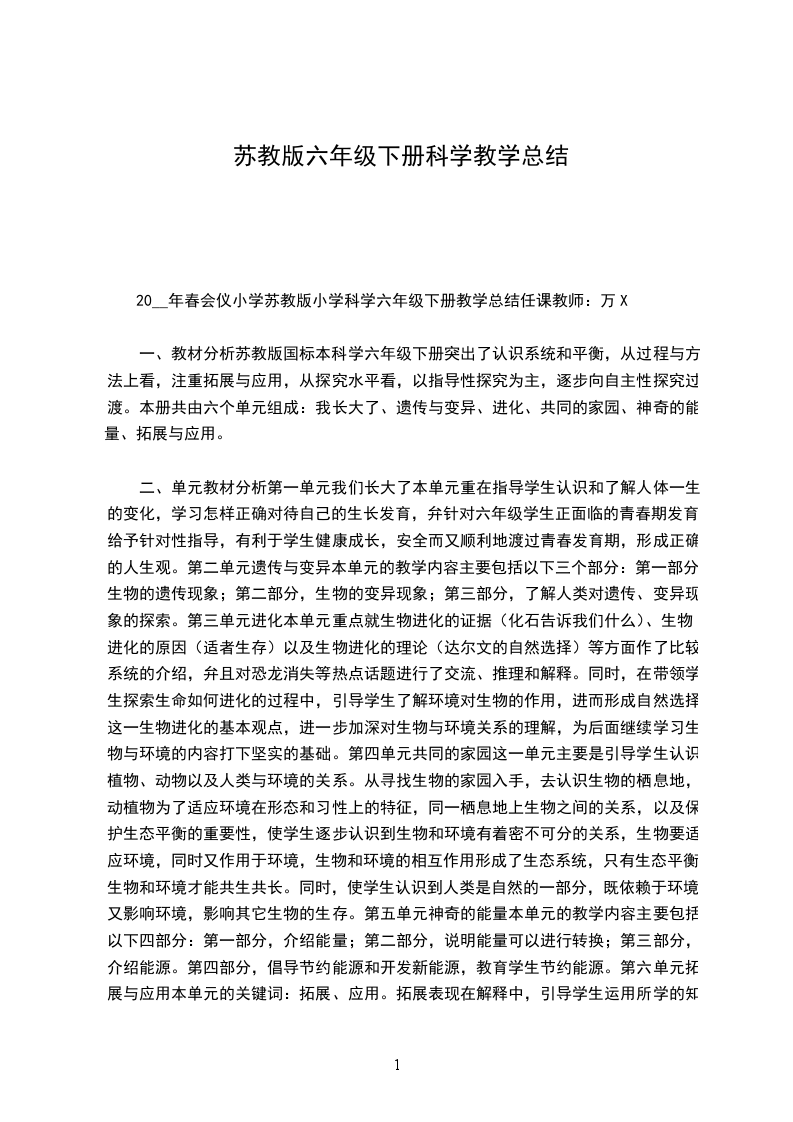 苏教版六年级下册科学教学总结

20__年春会仪小学苏教版小学科学六年级下册教学总结任课教师：万 X

一、教材分析苏教版国标本科学六年级下册突出了认识系统和平衡，从过程与方法上看，注重拓展与应用，从探究水平看，以指导性探究为主，逐步向自主性探究过渡。本册共由六个单元组成：我长大了、遗传与变异、进化、共同的家园、神奇的能量、拓展与应用。

二、单元教材分析第一单元我们长大了本单元重在指导学生认识和了解人体一生的变化，学习怎样正确对待自己的生长发育，并针对六年级学生正面临的青春期发育给予针对性指导，有利于学生健康成长，安全而又顺利地渡过青春发育期，形成正确的人生观。第二单元遗传与变异本单元的教学内容主要包括以下三个部分：第一部分生物的遗传现象；第二部分，生物的变异现象；第三部分，了解人类对遗传、变异现象的探索。第三单元进化本单元重点就生物进化的证据（化石告诉我们什么）、生物进化的原因（适者生存）以及生物进化的理论（达尔文的自然选择）等方面作了比较系统的介绍，并且对恐龙消失等热点话题进行了交流、推理和解释。同时，在带领学生探索生命如何进化的过程中，引导学生了解环境对生物的作用，进而形成自然选择这一生物进化的基本观点，进一步加深对生物与环境关系的理解，为后面继续学习生物与环境的内容打下坚实的基础。第四单元共同的家园这一单元主要是引导学生认识植物、动物以及人类与环境的关系。从寻找生物的家园入手，去认识生物的栖息地，动植物为了适应环境在形态和习性上的特征，同一栖息地上生物之间的关系，以及保护生态平衡的重要性，使学生逐步认识到生物和环境有着密不可分的关系，生物要适应环境，同时又作用于环境，生物和环境的相互作用形成了生态系统，只有生态平衡生物和环境才能共生共长。同时，使学生认识到人类是自然的一部分，既依赖于环境又影响环境，影响其它生物的生存。第五单元神奇的能量本单元的教学内容主要包括以下四部分：第一部分，介绍能量；第二部分，说明能量可以进行转换；第三部分，介绍能源。第四部分，倡导节约能源和开发新能源，教育学生节约能源。第六单元拓展与应用本单元的关键词：拓展、应用。拓展表现在解释中，引导学生运用所学的知

1